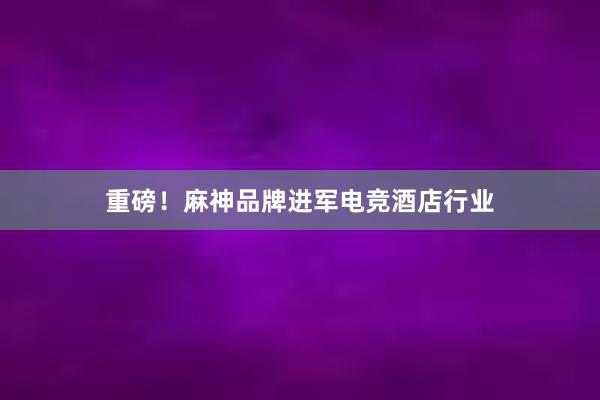 重磅！麻神品牌进军电竞酒店行业